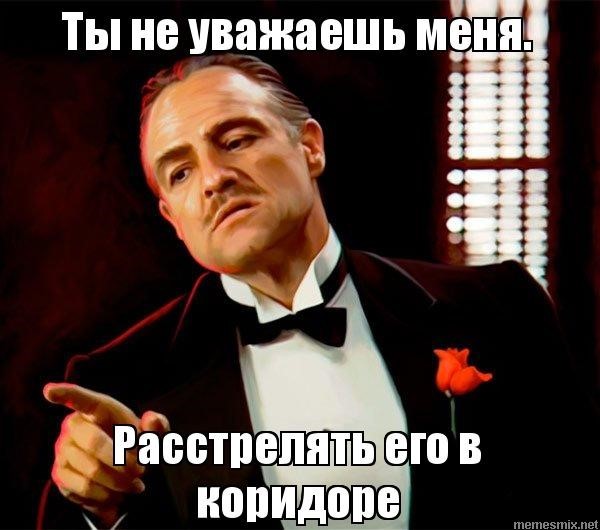 Ты не уважаешь меня.

Расстрелять его в коридоре

memesmix.net